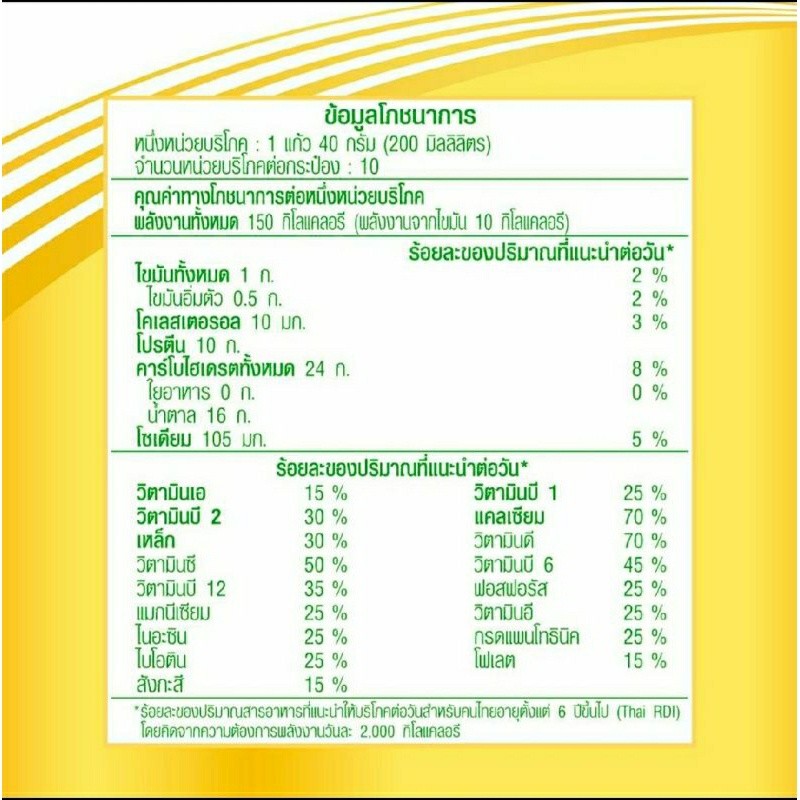 ข้อมูลโภชนาการ
หนึ่งหน่วยบริโภค : 1 แก้ว 40 กรัม (200 มิลลิลิตร)
จำนวนหน่วยบริโภคต่อกระป๋อง : 10

คุณค่าทางโภชนาการต่อหนึ่งหน่วยบริโภค
พลังงานทั้งหมด 150 กิโลแคลอรี (พลังงานจากไขมัน 10 กิโลแคลอรี)

ร้อยละของปริมาณที่แนะนำต่อวัน*
ไขมันทั้งหมด 1 ก. 2 %
ไขมันอิ่มตัว 0.5 ก. 2 %
โคเลสเตอรอล 10 มก. 3 %
โปรตีน 10 ก.
คาร์โบไฮเดรตทั้งหมด 24 ก. 8 %
ใยอาหาร 0 ก. 0 %
น้ำตาล 16 ก.
โซเดียม 105 มก. 5 %

ร้อยละของปริมาณที่แนะนำต่อวัน*
วิตามินเอ 15 %
วิตามินบี 2 30 %
เหล็ก 30 %
วิตามินซี 50 %
วิตามินบี 12 35 %
แมกนีเซียม 25 %
ไนอะซิน 25 %
ไบโอติน 25 %
สังกะสี 15 %

วิตามินบี 1 25 %
แคลเซียม 70 %
วิตามินดี 70 %
วิตามินบี 6 45 %
ฟอสฟอรัส 25 %
วิตามินอี 25 %
กรดแพนโทธินิค 25 %
โฟเลต 15 %

*ร้อยละของปริมาณสารอาหารที่แนะนำให้บริโภคต่อวันสำหรับคนไทยอายุตั้งแต่ 6 ปีขึ้นไป (Thai RDI) โดยคิดจากความต้องการพลังงานวันละ 2,000 กิโลแคลอรี